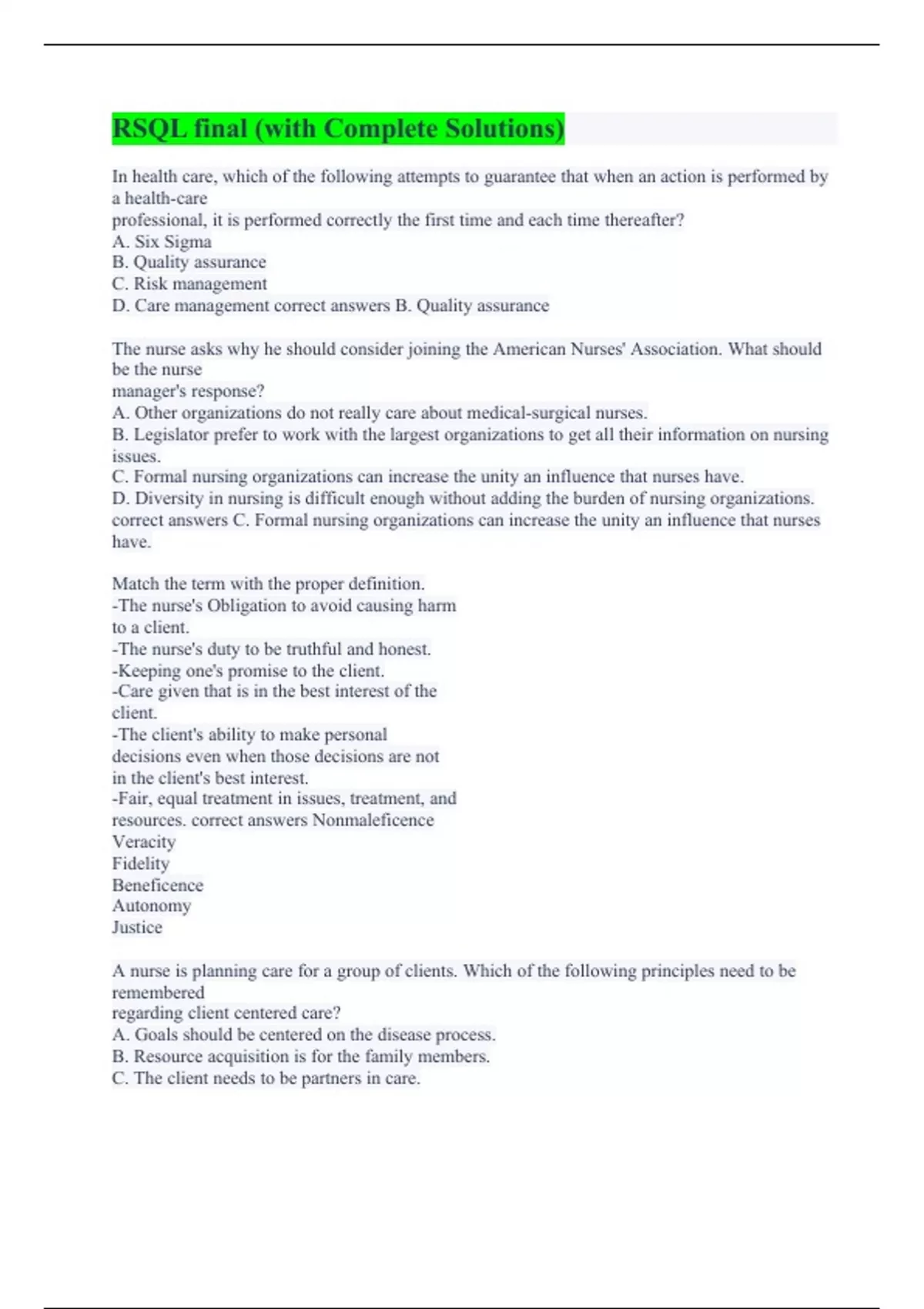 RSQL final (with Complete Solutions)

In health care, which of the following attempts to guarantee that when an action is performed by a health-care
professional, it is performed correctly the first time and each time thereafter?
A. Six Sigma
B. Quality assurance
C. Risk management
D. Care management correct answers B. Quality assurance

The nurse asks why he should consider joining the American Nurses' Association. What should be the nurse
manager's response?
A. Other organizations do not really care about medical-surgical nurses.
B. Legislator prefer to work with the largest organizations to get all their information on nursing issues.
C. Formal nursing organizations can increase the unity an influence that nurses have.
D. Diversity in nursing is difficult enough without adding the burden of nursing organizations. correct answers C. Formal nursing organizations can increase the unity an influence that nurses have.

Match the term with the proper definition.
-The nurse's Obligation to avoid causing harm to a client.
-The nurse's duty to be truthful and honest.
-Keeping one's promise to the client.
-Care given that is in the best interest of the client.
-The client's ability to make personal decisions even when those decisions are not in the client's best interest.
-Fair, equal treatment in issues, treatment, and resources. correct answers Nonmaleficence
Veracity
Fidelity
Beneficence
Autonomy
Justice

A nurse is planning care for a group of clients. Which of the following principles need to be remembered
regarding client centered care?
A. Goals should be centered on the disease process.
B. Resource acquisition is for the family members.
C. The client needs to be partners in care.